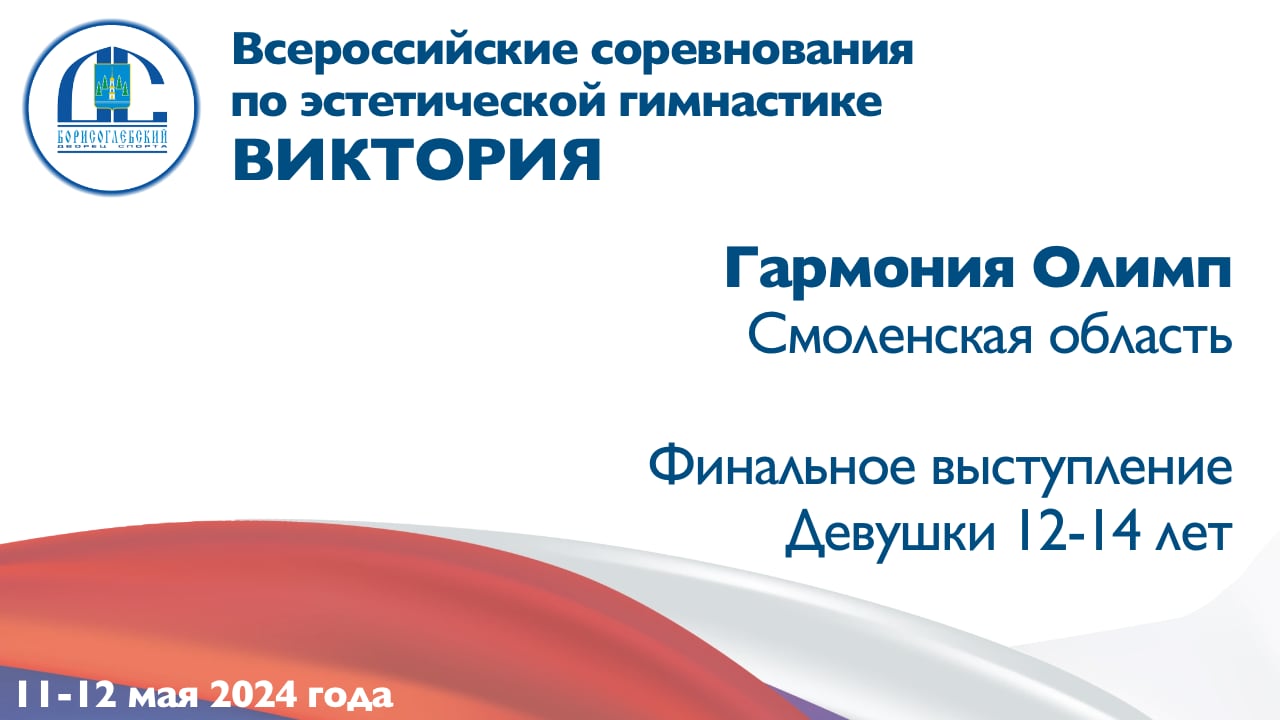 БОРИСОГЛЕБСКИЙ
ДВОРЕЦ СПОРТА

Всероссийские соревнования по эстетической гимнастике
ВИКТОРИЯ

Гармония Олимп
Смоленская область

Финальное выступление
Девушки 12-14 лет

11-12 мая 2024 года